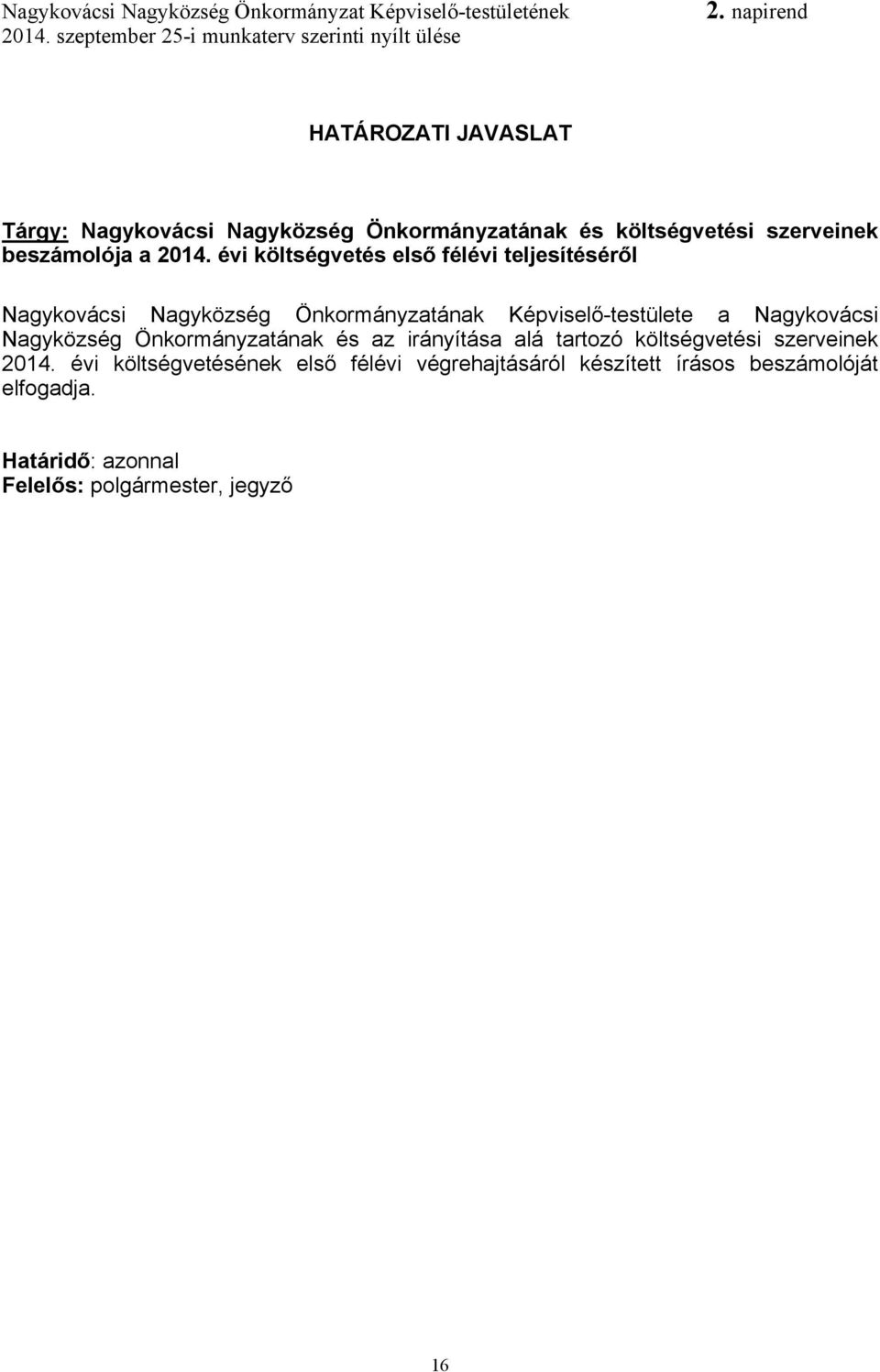 Nagykovácsi Nagyközség Önkormányzat Képviselő-testületének 2. napirend
2014. szeptember 25-i munkaterv szerinti nyílt ülése

HATÁROZATI JAVASLAT

Tárgy: Nagykovácsi Nagyközség Önkormányzatának és költségvetési szerveinek beszámolója a 2014. évi költségvetés első félévi teljesítéséről

Nagykovácsi Nagyközség Önkormányzatának Képviselő-testülete a Nagykovácsi Nagyközség Önkormányzatának és az irányítása alá tartozó költségvetési szerveinek 2014. évi költségvetésének első félévi végrehajtásáról készített írásos beszámolóját elfogadja.

Határidő: azonnal
Felelős: polgármester, jegyző

16